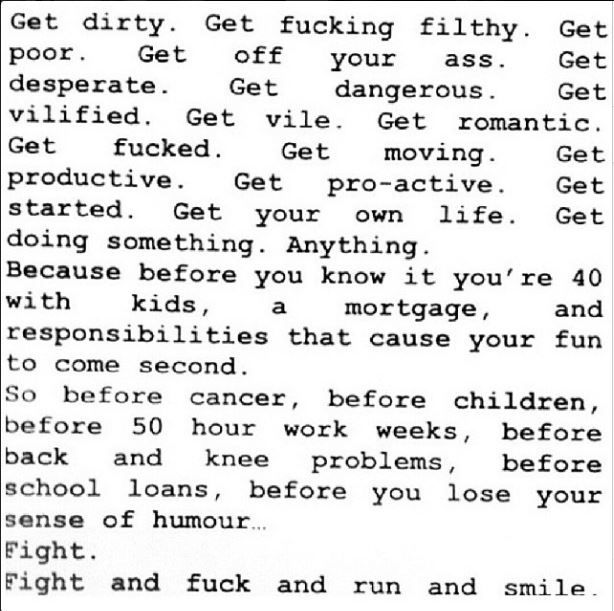 Get dirty. Get fucking filthy. Get poor. Get off your ass. Get desperate. Get dangerous. Get vilified. Get vile. Get romantic. Get fucked. Get moving. Get productive. Get pro-active. Get started. Get your own life. Get doing something. Anything.

Because before you know it you're 40 with kids, a mortgage, and responsibilities that cause your fun to come second.

So before cancer, before children, before 50 hour work weeks, before back and knee problems, before school loans, before you lose your sense of humour...

Fight.

Fight and fuck and run and smile.